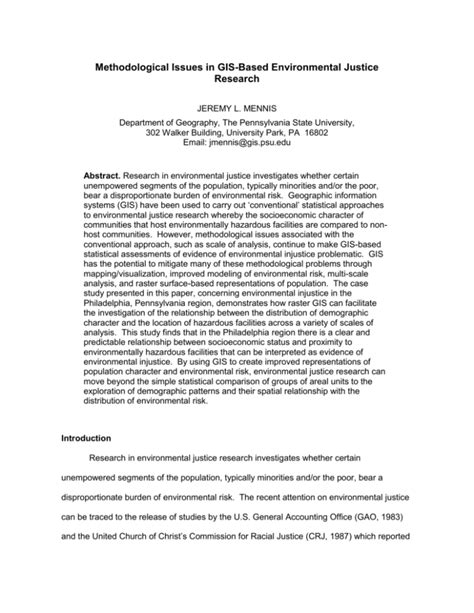 Methodological Issues in GIS-Based Environmental Justice Research

JEREMY L. MENNIS

Department of Geography, The Pennsylvania State University,
302 Walker Building, University Park, PA 16802
Email: jmennis@gis.psu.edu

Abstract. Research in environmental justice investigates whether certain unempowered segments of the population, typically minorities and/or the poor, bear a disproportionate burden of environmental risk. Geographic information systems (GIS) have been used to carry out 'conventional' statistical approaches to environmental justice research whereby the socioeconomic character of communities that host environmentally hazardous facilities are compared to non-host communities. However, methodological issues associated with the conventional approach, such as scale of analysis, continue to make GIS-based statistical assessments of evidence of environmental injustice problematic. GIS has the potential to mitigate many of these methodological problems through mapping/visualization, improved modeling of environmental risk, multi-scale analysis, and raster surface-based representations of population. The case study presented in this paper, concerning environmental injustice in the Philadelphia, Pennsylvania region, demonstrates how raster GIS can facilitate the investigation of the relationship between the distribution of demographic character and the location of hazardous facilities across a variety of scales of analysis. This study finds that in the Philadelphia region there is a clear and predictable relationship between socioeconomic status and proximity to environmentally hazardous facilities that can be interpreted as evidence of environmental injustice. By using GIS to create improved representations of population character and environmental risk, environmental justice research can move beyond the simple statistical comparison of groups of areal units to the exploration of demographic patterns and their spatial relationship with the distribution of environmental risk.

Introduction

Research in environmental justice research investigates whether certain unempowered segments of the population, typically minorities and/or the poor, bear a disproportionate burden of environmental risk. The recent attention on environmental justice can be traced to the release of studies by the U.S. General Accounting Office (GAO, 1983) and the United Church of Christ's Commission for Racial Justice (CRJ, 1987) which reported